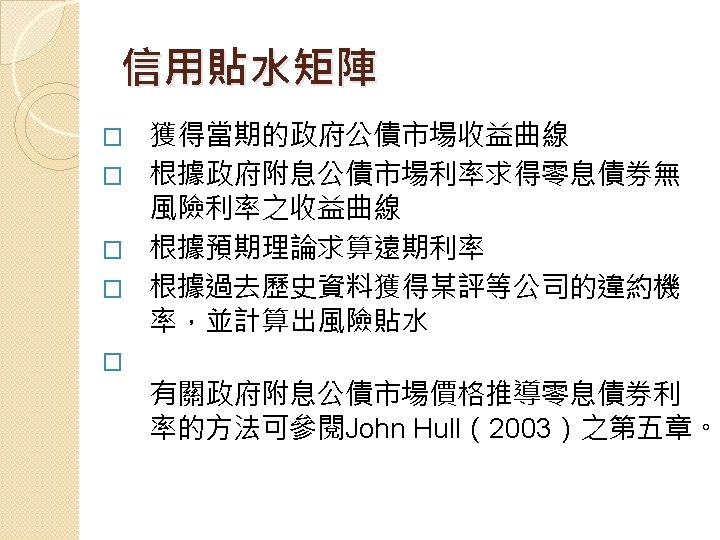 信用貼水矩陣

☐ 獲得當期的政府公債市場收益曲線

☐ 根據政府附息公債市場利率求得零息債券無風險利率之收益曲線

☐ 根據預期理論求算遠期利率

☐ 根據過去歷史資料獲得某評等公司的違約機率，並計算出風險貼水

☐ 有關政府附息公債市場價格推導零息債券利率的方法可參閱John Hull（2003）之第五章。